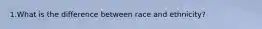 1.What is the difference between race and ethnicity?